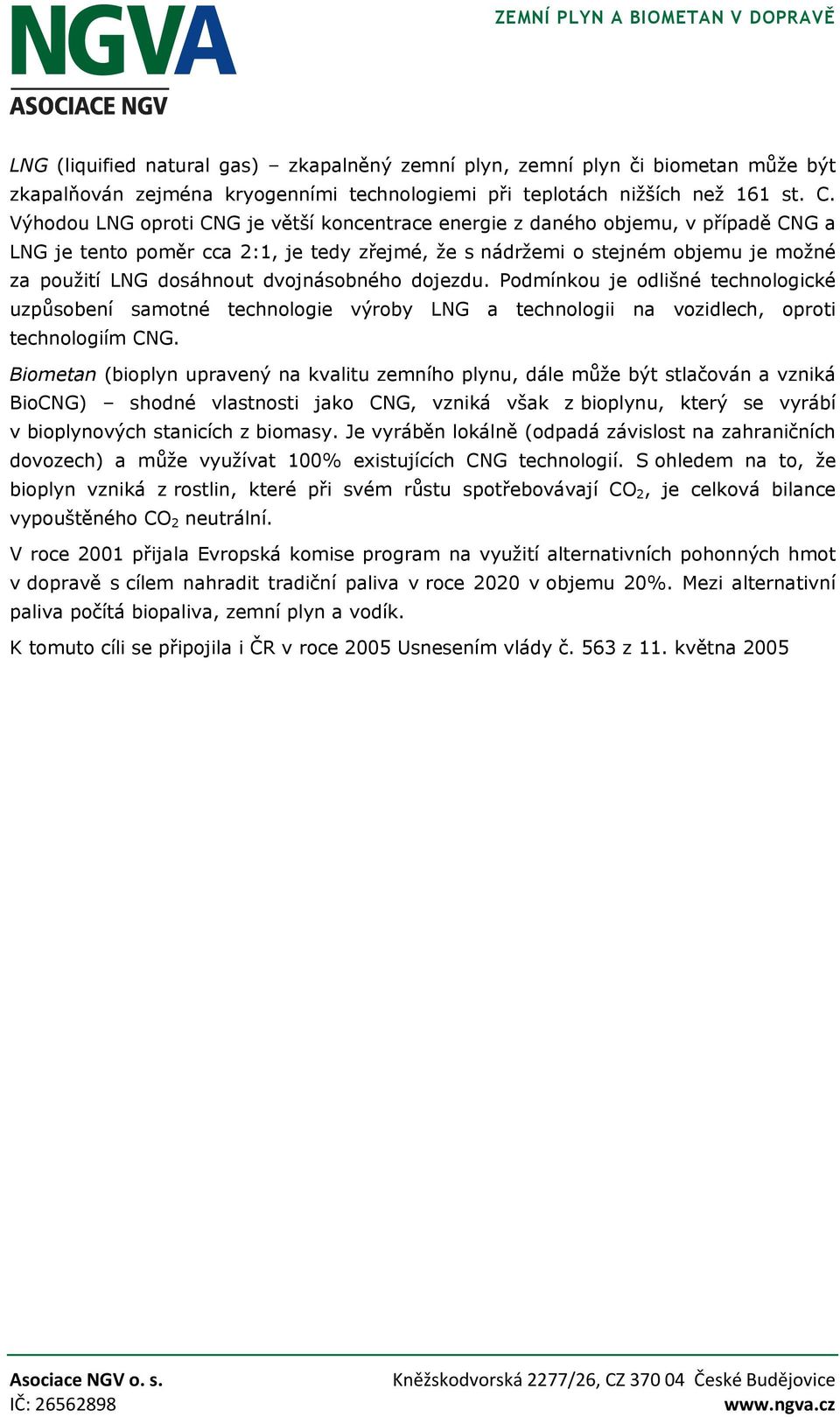 NGVA
ASOCIACE NGV

ZEMNÍ PLYN A BIOMETAN V DOPRAVĚ

LNG (liquified natural gas) – zkapalněný zemní plyn, zemní plyn či biometan může být zkapalňován zejména kryogenními technologiemi při teplotách nižších než 161 st. C. Výhodou LNG oproti CNG je větší koncentrace energie z daného objemu, v případě CNG a LNG je tento poměr cca 2:1, je tedy zřejmé, že s nádržemi o stejném objemu je možné za použití LNG dosáhnout dvojnásobného dojezdu. Podmínkou je odlišné technologické uzpůsobení samotné technologie výroby LNG a technologii na vozidlech, oproti technologiím CNG.

Biometan (bioplyn upravený na kvalitu zemního plynu, dále může být stlačován a vzniká BioCNG) – shodné vlastnosti jako CNG, vzniká však z bioplynu, který se vyrábí v bioplynových stanicích z biomasy. Je vyráběn lokálně (odpadá závislost na zahraničních dovozech) a může využívat 100% existujících CNG technologií. S ohledem na to, že bioplyn vzniká z rostlin, které při svém růstu spotřebovávají $CO_2$, je celková bilance vypouštěného $CO_2$ neutrální.

V roce 2001 přijala Evropská komise program na využití alternativních pohonných hmot v dopravě s cílem nahradit tradiční paliva v roce 2020 v objemu 20%. Mezi alternativní paliva počítá biopaliva, zemní plyn a vodík.

K tomuto cíli se připojila i ČR v roce 2005 Usnesením vlády č. 563 z 11. května 2005

Asociace NGV o. s.
IČ: 26562898

Kněžskodvorská 2277/26, CZ 370 04 České Budějovice
www.ngva.cz